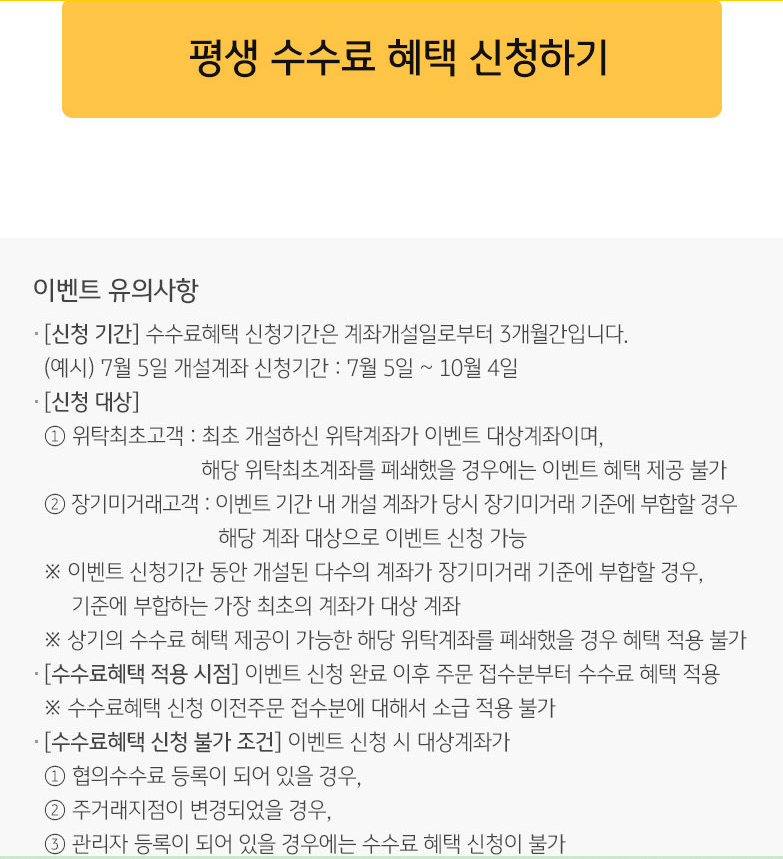 평생 수수료 혜택 신청하기

이벤트 유의사항

· [신청 기간] 수수료혜택 신청기간은 계좌개설일로부터 3개월간입니다.
(예시) 7월 5일 개설계좌 신청기간 : 7월 5일 ~ 10월 4일

· [신청 대상]
① 위탁최초고객 : 최초 개설하신 위탁계좌가 이벤트 대상계좌이며, 해당 위탁최초계좌를 폐쇄했을 경우에는 이벤트 혜택 제공 불가
② 장기미거래고객 : 이벤트 기간 내 개설 계좌가 당시 장기미거래 기준에 부합할 경우 해당 계좌 대상으로 이벤트 신청 가능
※ 이벤트 신청기간 동안 개설된 다수의 계좌가 장기미거래 기준에 부합할 경우, 기준에 부합하는 가장 최초의 계좌가 대상 계좌
※ 상기의 수수료 혜택 제공이 가능한 해당 위탁계좌를 폐쇄했을 경우 혜택 적용 불가

· [수수료혜택 적용 시점] 이벤트 신청 완료 이후 주문 접수분부터 수수료 혜택 적용
※ 수수료혜택 신청 이전주문 접수분에 대해서 소급 적용 불가

· [수수료혜택 신청 불가 조건] 이벤트 신청 시 대상계좌가
① 협의수수료 등록이 되어 있을 경우,
② 주거래지점이 변경되었을 경우,
③ 관리자 등록이 되어 있을 경우에는 수수료 혜택 신청이 불가